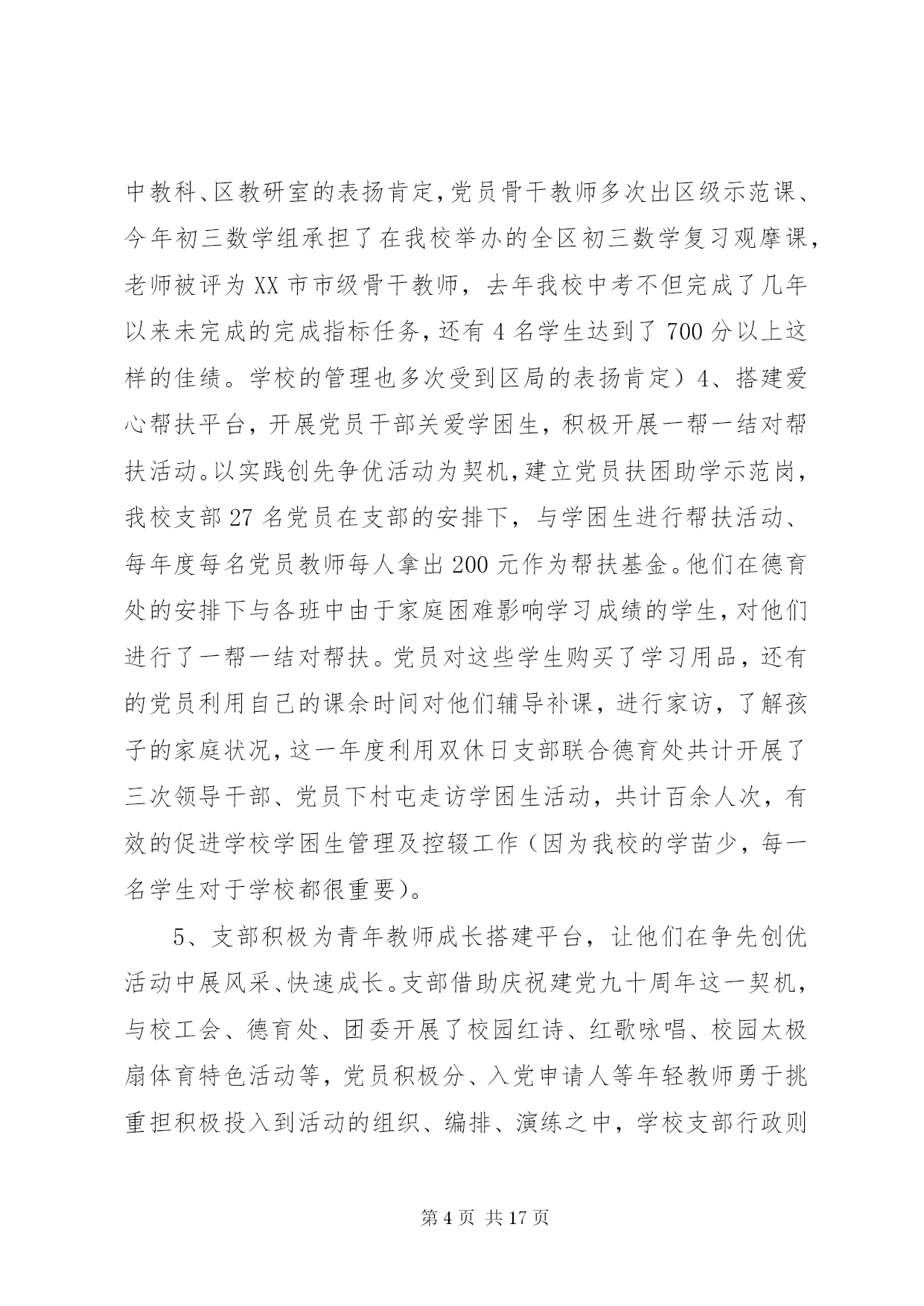 中教科、区教研室的表扬肯定，党员骨干教师多次出区级示范课、今年初三数学组承担了在我校举办的全区初三数学复习观摩课，老师被评为XX市市级骨干教师，去年我校中考不但完成了几年以来未完成的完成指标任务，还有4名学生达到了700分以上这样的佳绩。学校的管理也多次受到区局的表扬肯定）4、搭建爱心帮扶平台，开展党员干部关爱学困生，积极开展一帮一结对帮扶活动。以实践创先争优活动为契机，建立党员扶困助学示范岗，我校支部27名党员在支部的安排下，与学困生进行帮扶活动、每年度每名党员教师每人拿出200元作为帮扶基金。他们在德育处的安排下与各班中由于家庭困难影响学习成绩的学生，对他们进行了一帮一结对帮扶。党员对这些学生购买了学习用品，还有的党员利用自己的课余时间对他们辅导补课，进行家访，了解孩子的家庭状况，这一年度利用双休日支部联合德育处共计开展了三次领导干部、党员下村屯走访学困生活动，共计百余人次，有效的促进学校学困生管理及控辍工作（因为我校的学苗少，每一名学生对于学校都很重要）。

5、支部积极为青年教师成长搭建平台，让他们在争先创优活动中展风采、快速成长。支部借助庆祝建党九十周年这一契机，与校工会、德育处、团委开展了校园红诗、红歌咏唱、校园太极扇体育特色活动等，党员积极分、入党申请人等年轻教师勇于挑重担积极投入到活动的组织、编排、演练之中，学校支部行政则

第4页 共17页